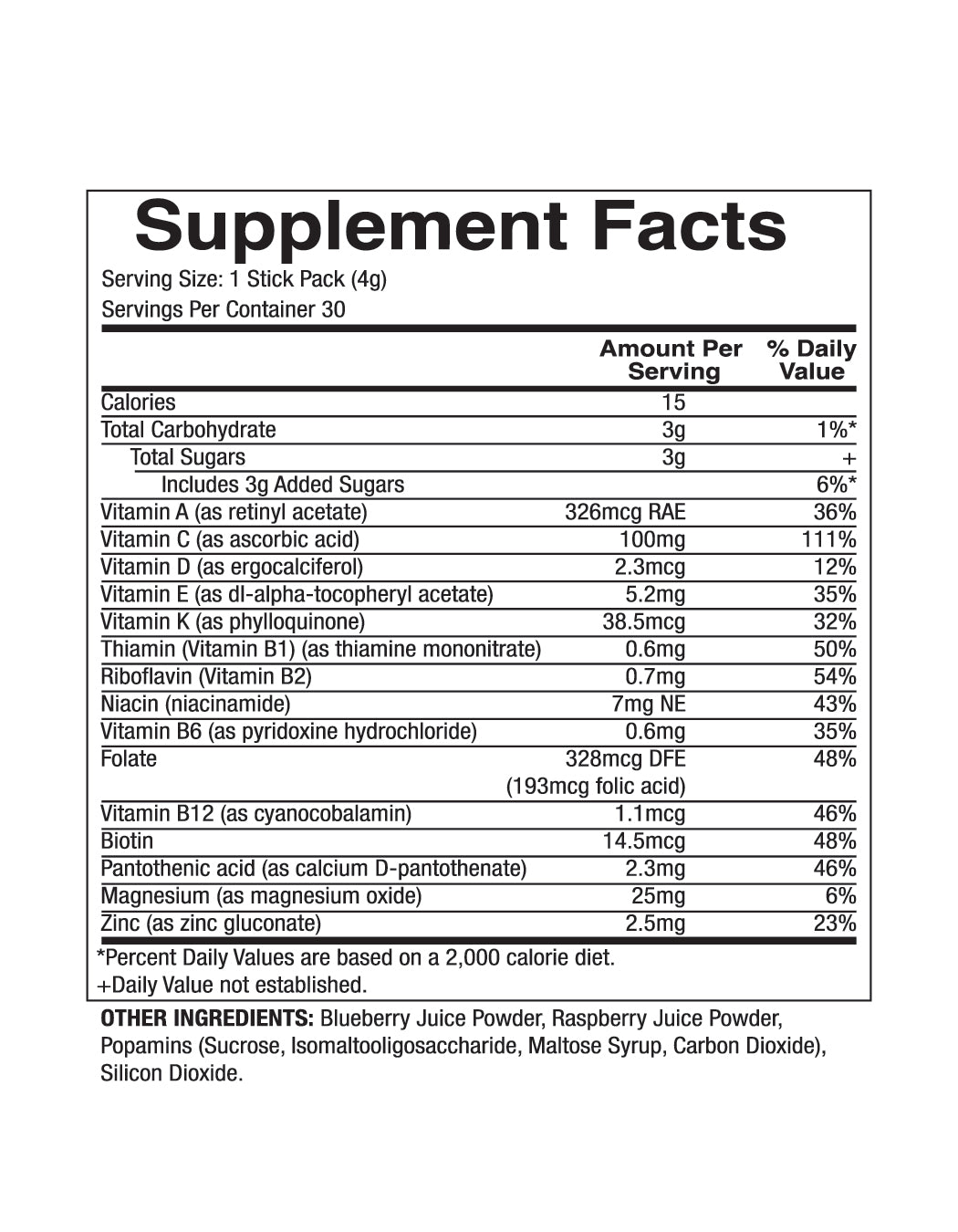 Supplement Facts

Serving Size: 1 Stick Pack (4g)
Servings Per Container 30

|  | Amount Per Serving | % Daily Value |
|---|---|---|
| Calories | 15 |  |
| Total Carbohydrate | 3g | 1%* |
| Total Sugars | 3g | + |
| Includes 3g Added Sugars |  | 6%* |
| Vitamin A (as retinyl acetate) | 326mcg RAE | 36% |
| Vitamin C (as ascorbic acid) | 100mg | 111% |
| Vitamin D (as ergocalciferol) | 2.3mcg | 12% |
| Vitamin E (as dl-alpha-tocopheryl acetate) | 5.2mg | 35% |
| Vitamin K (as phylloquinone) | 38.5mcg | 32% |
| Thiamin (Vitamin B1) (as thiamine mononitrate) | 0.6mg | 50% |
| Riboflavin (Vitamin B2) | 0.7mg | 54% |
| Niacin (niacinamide) | 7mg NE | 43% |
| Vitamin B6 (as pyridoxine hydrochloride) | 0.6mg | 35% |
| Folate | 328mcg DFE (193mcg folic acid) | 48% |
| Vitamin B12 (as cyanocobalamin) | 1.1mcg | 46% |
| Biotin | 14.5mcg | 48% |
| Pantothenic acid (as calcium D-pantothenate) | 2.3mg | 46% |
| Magnesium (as magnesium oxide) | 25mg | 6% |
| Zinc (as zinc gluconate) | 2.5mg | 23% |

*Percent Daily Values are based on a 2,000 calorie diet.
+Daily Value not established.

OTHER INGREDIENTS: Blueberry Juice Powder, Raspberry Juice Powder, Popamins (Sucrose, Isomaltooligosaccharide, Maltose Syrup, Carbon Dioxide), Silicon Dioxide.